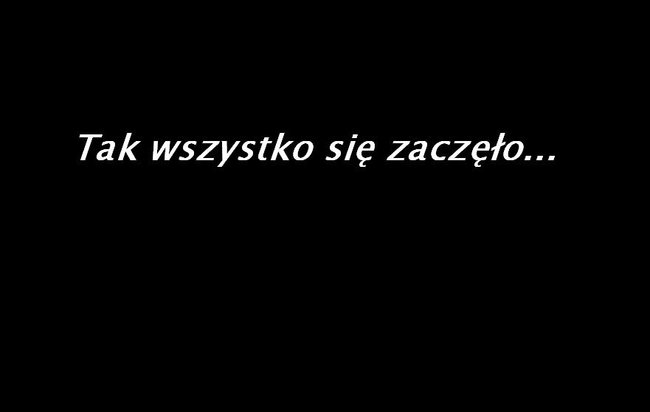 Tak wszystko się zaczęło...